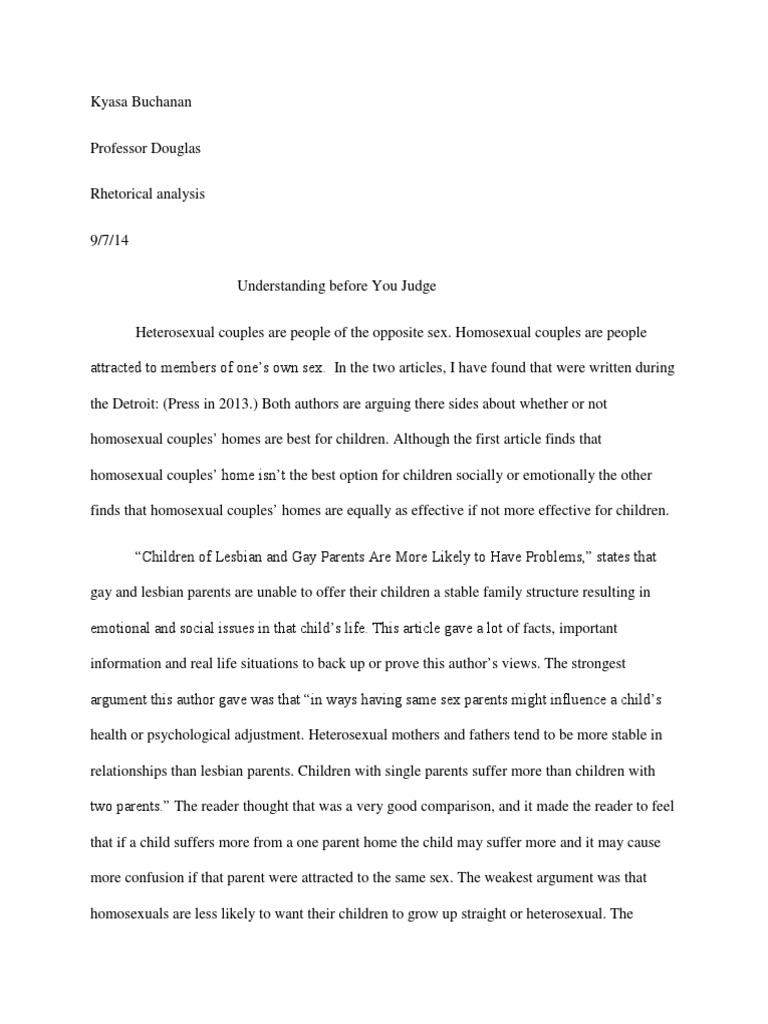 Kyasa Buchanan

Professor Douglas

Rhetorical analysis

9/7/14

Understanding before You Judge

Heterosexual couples are people of the opposite sex. Homosexual couples are people attracted to members of one's own sex. In the two articles, I have found that were written during the Detroit: (Press in 2013.) Both authors are arguing there sides about whether or not homosexual couples' homes are best for children. Although the first article finds that homosexual couples' home isn't the best option for children socially or emotionally the other finds that homosexual couples' homes are equally as effective if not more effective for children.

"Children of Lesbian and Gay Parents Are More Likely to Have Problems," states that gay and lesbian parents are unable to offer their children a stable family structure resulting in emotional and social issues in that child's life. This article gave a lot of facts, important information and real life situations to back up or prove this author's views. The strongest argument this author gave was that "in ways having same sex parents might influence a child's health or psychological adjustment. Heterosexual mothers and fathers tend to be more stable in relationships than lesbian parents. Children with single parents suffer more than children with two parents." The reader thought that was a very good comparison, and it made the reader to feel that if a child suffers more from a one parent home the child may suffer more and it may cause more confusion if that parent were attracted to the same sex. The weakest argument was that homosexuals are less likely to want their children to grow up straight or heterosexual. The